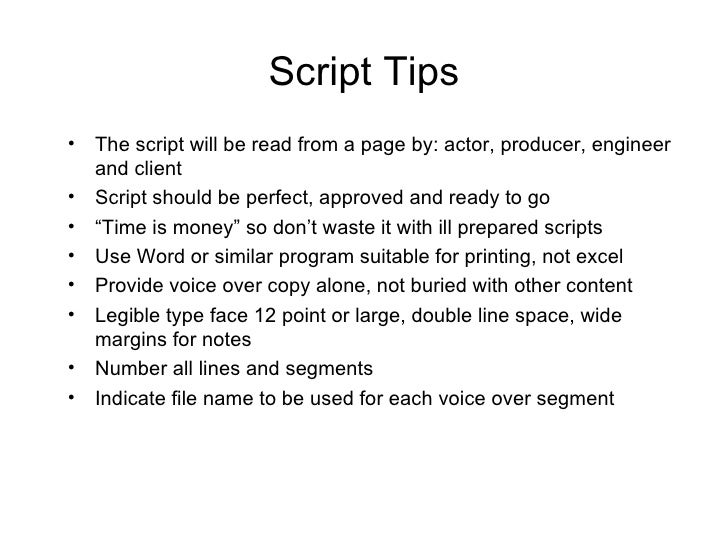 Script Tips

• The script will be read from a page by: actor, producer, engineer and client
• Script should be perfect, approved and ready to go
• "Time is money" so don't waste it with ill prepared scripts
• Use Word or similar program suitable for printing, not excel
• Provide voice over copy alone, not buried with other content
• Legible type face 12 point or large, double line space, wide margins for notes
• Number all lines and segments
• Indicate file name to be used for each voice over segment